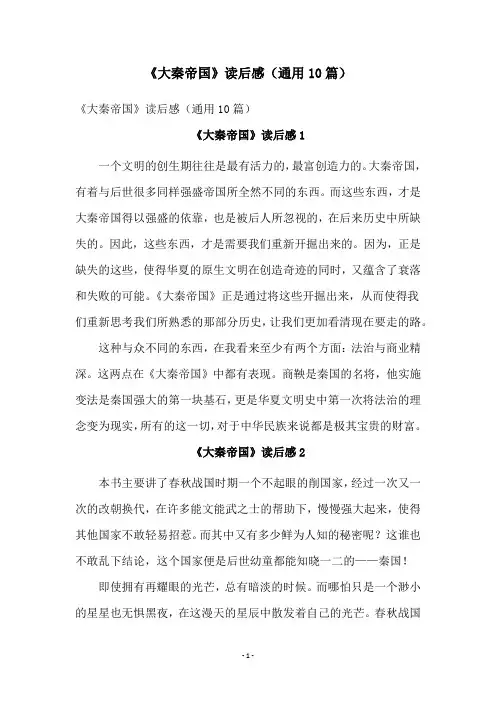 《大秦帝国》读后感（通用 10 篇）

《大秦帝国》读后感（通用 10 篇）

《大秦帝国》读后感 1

一个文明的创生期往往是最有活力的，最富创造力的。大秦帝国，有着与后世很多同样强盛帝国所全然不同的东西。而这些东西，才是大秦帝国得以强盛的依靠，也是被后人所忽视的，在后来历史中所缺失的。因此，这些东西，才是需要我们重新开掘出来的。因为，正是缺失的这些，使得华夏的原生文明在创造奇迹的同时，又蕴含了衰落和失败的可能。《大秦帝国》正是通过将这些开掘出来，从而使得我们重新思考我们所熟悉的那部分历史，让我们更加看清现在要走的路。

这种与众不同的东西，在我看来至少有两个方面：法治与商业精深。这两点在《大秦帝国》中都有表现。商鞅是秦国的名将，他实施变法是秦国强大的第一块基石，更是华夏文明史中第一次将法治的理念变为现实，所有的这一切，对于中华民族来说都是极其宝贵的财富。

《大秦帝国》读后感 2

本书主要讲了春秋战国时期一个不起眼的削国家，经过一次又一次的改朝换代，在许多能文能武之士的帮助下，慢慢强大起来，使得其他国家不敢轻易招惹。而其中又有多少鲜为人知的秘密呢？这谁也不敢乱下结论，这个国家便是后世幼童都能知晓一二的——秦国！

即使拥有再耀眼的光芒，总有暗淡的时候。而哪怕只是一个渺小的星星也无惧黑夜，在这漫天的星辰中散发着自己的光芒。春秋战国

- 1 -